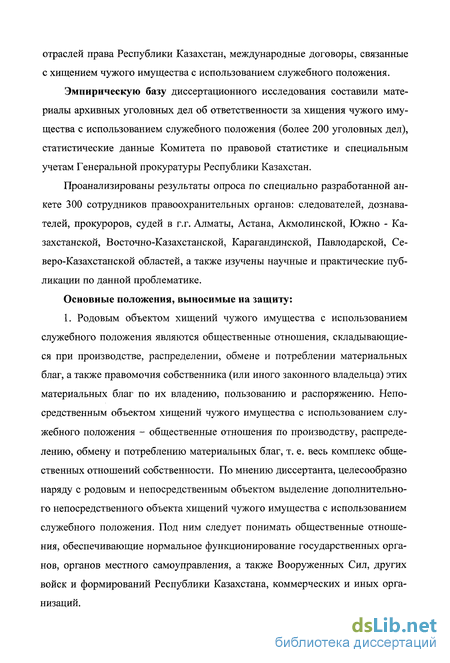 отраслей права Республики Казахстан, международные договоры, связанные с хищением чужого имущества с использованием служебного положения.

Эмпирическую базу диссертационного исследования составили материалы архивных уголовных дел об ответственности за хищения чужого имущества с использованием служебного положения (более 200 уголовных дел), статистические данные Комитета по правовой статистике и специальным учетам Генеральной прокуратуры Республики Казахстан.

Проанализированы результаты опроса по специально разработанной анкете 300 сотрудников правоохранительных органов: следователей, дознавателей, прокуроров, судей в г.г. Алматы, Астана, Акмолинской, Южно - Казахстанской, Восточно-Казахстанской, Карагандинской, Павлодарской, Северо-Казахстанской областей, а также изучены научные и практические публикации по данной проблематике.

Основные положения, выносимые на защиту:

1. Родовым объектом хищений чужого имущества с использованием служебного положения являются общественные отношения, складывающиеся при производстве, распределении, обмене и потреблении материальных благ, а также правомочия собственника (или иного законного владельца) этих материальных благ по их владению, пользованию и распоряжению. Непосредственным объектом хищений чужого имущества с использованием служебного положения – общественные отношения по производству, распределению, обмену и потреблению материальных благ, т. е. весь комплекс общественных отношений собственности. По мнению диссертанта, целесообразно наряду с родовым и непосредственным объектом выделение дополнительного непосредственного объекта хищений чужого имущества с использованием служебного положения. Под ним следует понимать общественные отношения, обеспечивающие нормальное функционирование государственных органов, органов местного самоуправления, а также Вооруженных Сил, других войск и формирований Республики Казахстана, коммерческих и иных организаций.

dsLib.net
библиотека диссертаций